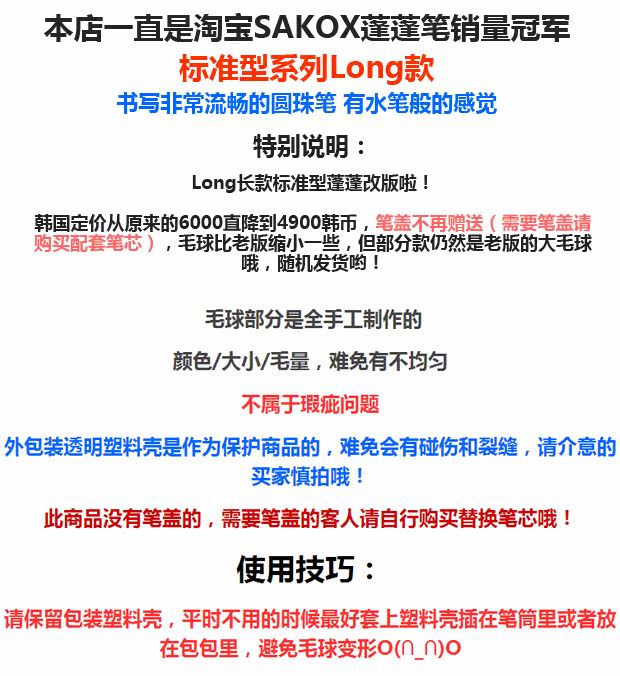 本店一直是淘宝SAKOX蓬蓬笔销量冠军

标准型系列Long款

书写非常流畅的圆珠笔 有水笔般的感觉

特别说明：

Long长款标准型蓬蓬改版啦！

韩国定价从原来的6000直降到4900韩币，笔盖不再赠送（需要笔盖请购买配套笔芯），毛球比老版缩小一些，但部分款仍然是老版的大毛球哦，随机发货哟！

毛球部分是全手工制作的

颜色/大小/毛量，难免有不均匀

不属于瑕疵问题

外包装透明塑料壳是作为保护商品的，难免会有碰伤和裂缝，请介意的买家慎拍哦！

此商品没有笔盖的，需要笔盖的客人请自行购买替换笔芯哦！

使用技巧：

请保留包装塑料壳，平时不用的时候最好套上塑料壳插在笔筒里或者放在包包里，避免毛球变形O(∩_∩)O